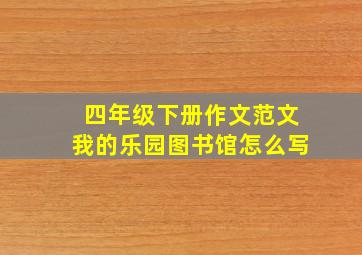 四年级下册作文范文
我的乐园图书馆怎么写